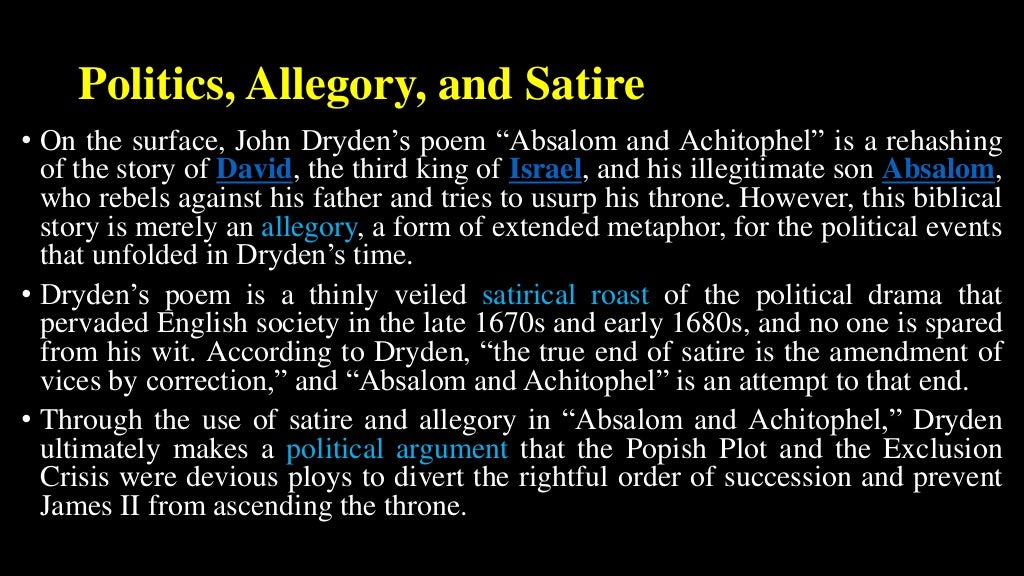 Politics, Allegory, and Satire

• On the surface, John Dryden's poem "Absalom and Achitophel" is a rehashing of the story of David, the third king of Israel, and his illegitimate son Absalom, who rebels against his father and tries to usurp his throne. However, this biblical story is merely an allegory, a form of extended metaphor, for the political events that unfolded in Dryden's time.

• Dryden's poem is a thinly veiled satirical roast of the political drama that pervaded English society in the late 1670s and early 1680s, and no one is spared from his wit. According to Dryden, "the true end of satire is the amendment of vices by correction," and "Absalom and Achitophel" is an attempt to that end.

• Through the use of satire and allegory in "Absalom and Achitophel," Dryden ultimately makes a political argument that the Popish Plot and the Exclusion Crisis were devious ploys to divert the rightful order of succession and prevent James II from ascending the throne.